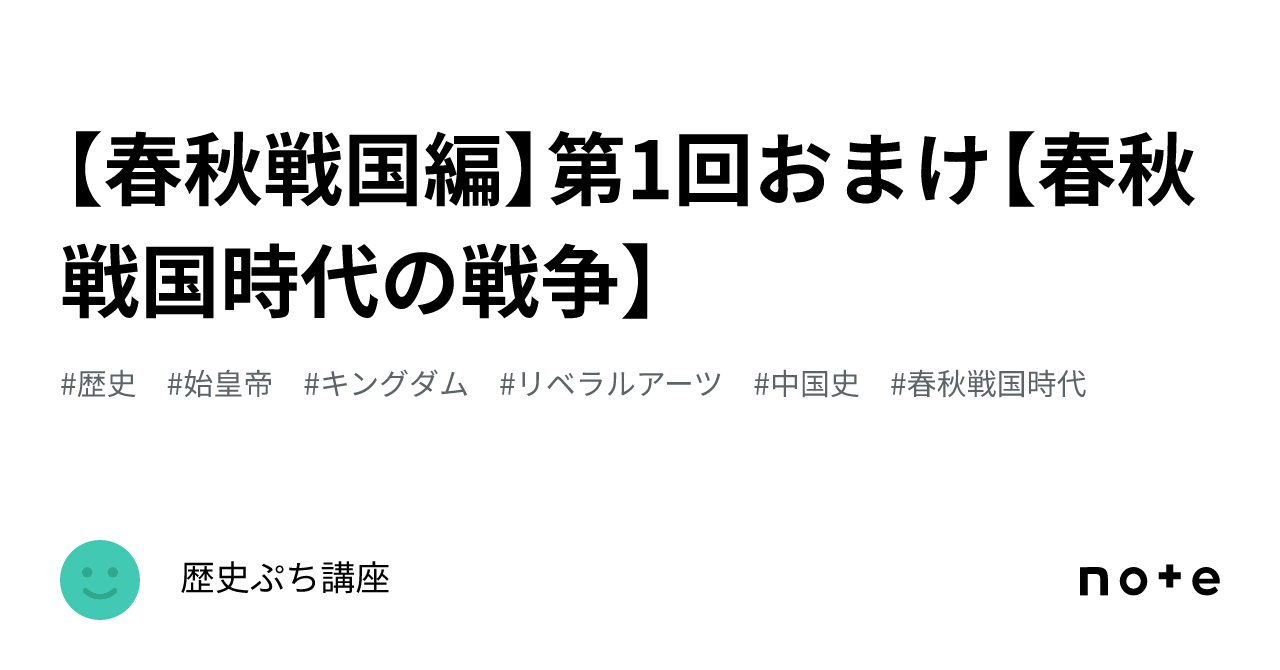 【春秋戦国編】第1回おまけ【春秋戦国時代の戦争】

#歴史　#始皇帝　#キングダム　#リベラルアーツ　#中国史　#春秋戦国時代

歴史ぷち講座

note